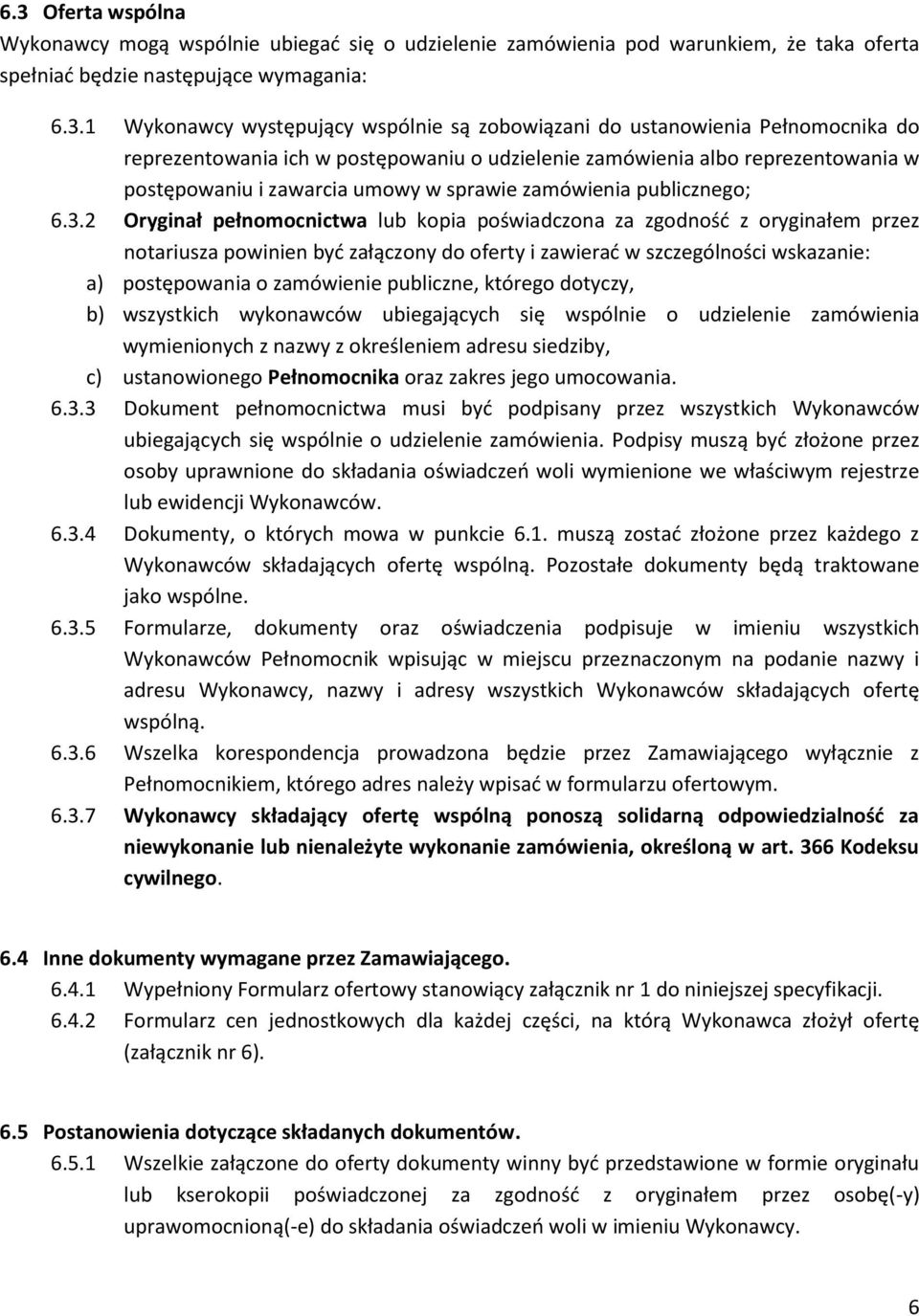 6.3 Oferta wspólna
Wykonawcy mogą wspólnie ubiegać się o udzielenie zamówienia pod warunkiem, że taka oferta spełniać będzie następujące wymagania:

6.3.1 Wykonawcy występujący wspólnie są zobowiązani do ustanowienia Pełnomocnika do reprezentowania ich w postępowaniu o udzielenie zamówienia albo reprezentowania w postępowaniu i zawarcia umowy w sprawie zamówienia publicznego;

6.3.2 Oryginał pełnomocnictwa lub kopia poświadczona za zgodność z oryginałem przez notariusza powinien być załączony do oferty i zawierać w szczególności wskazanie:
a) postępowania o zamówienie publiczne, którego dotyczy,
b) wszystkich wykonawców ubiegających się wspólnie o udzielenie zamówienia wymienionych z nazwy z określeniem adresu siedziby,
c) ustanowionego Pełnomocnika oraz zakres jego umocowania.

6.3.3 Dokument pełnomocnictwa musi być podpisany przez wszystkich Wykonawców ubiegających się wspólnie o udzielenie zamówienia. Podpisy muszą być złożone przez osoby uprawnione do składania oświadczeń woli wymienione we właściwym rejestrze lub ewidencji Wykonawców.

6.3.4 Dokumenty, o których mowa w punkcie 6.1. muszą zostać złożone przez każdego z Wykonawców składających ofertę wspólną. Pozostałe dokumenty będą traktowane jako wspólne.

6.3.5 Formularze, dokumenty oraz oświadczenia podpisuje w imieniu wszystkich Wykonawców Pełnomocnik wpisując w miejscu przeznaczonym na podanie nazwy i adresu Wykonawcy, nazwy i adresy wszystkich Wykonawców składających ofertę wspólną.

6.3.6 Wszelka korespondencja prowadzona będzie przez Zamawiającego wyłącznie z Pełnomocnikiem, którego adres należy wpisać w formularzu ofertowym.

6.3.7 Wykonawcy składający ofertę wspólną ponoszą solidarną odpowiedzialność za niewykonanie lub nienależyte wykonanie zamówienia, określoną w art. 366 Kodeksu cywilnego.

6.4 Inne dokumenty wymagane przez Zamawiającego.
6.4.1 Wypełniony Formularz ofertowy stanowiący załącznik nr 1 do niniejszej specyfikacji.
6.4.2 Formularz cen jednostkowych dla każdej części, na którą Wykonawca złożył ofertę (załącznik nr 6).

6.5 Postanowienia dotyczące składanych dokumentów.
6.5.1 Wszelkie załączone do oferty dokumenty winny być przedstawione w formie oryginału lub kserokopii poświadczonej za zgodność z oryginałem przez osobę(-y) uprawomocnioną(-e) do składania oświadczeń woli w imieniu Wykonawcy.

6